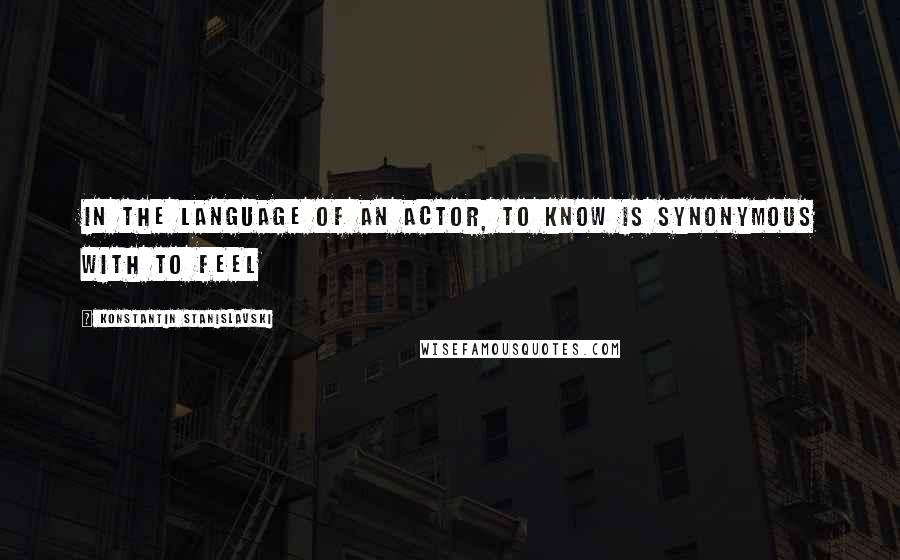 IN THE LANGUAGE OF AN ACTOR, TO KNOW IS SYNONYMOUS WITH TO FEEL

? KONSTANTIN STANISLAVSKI

WISEFAMOUSQUOTES.COM